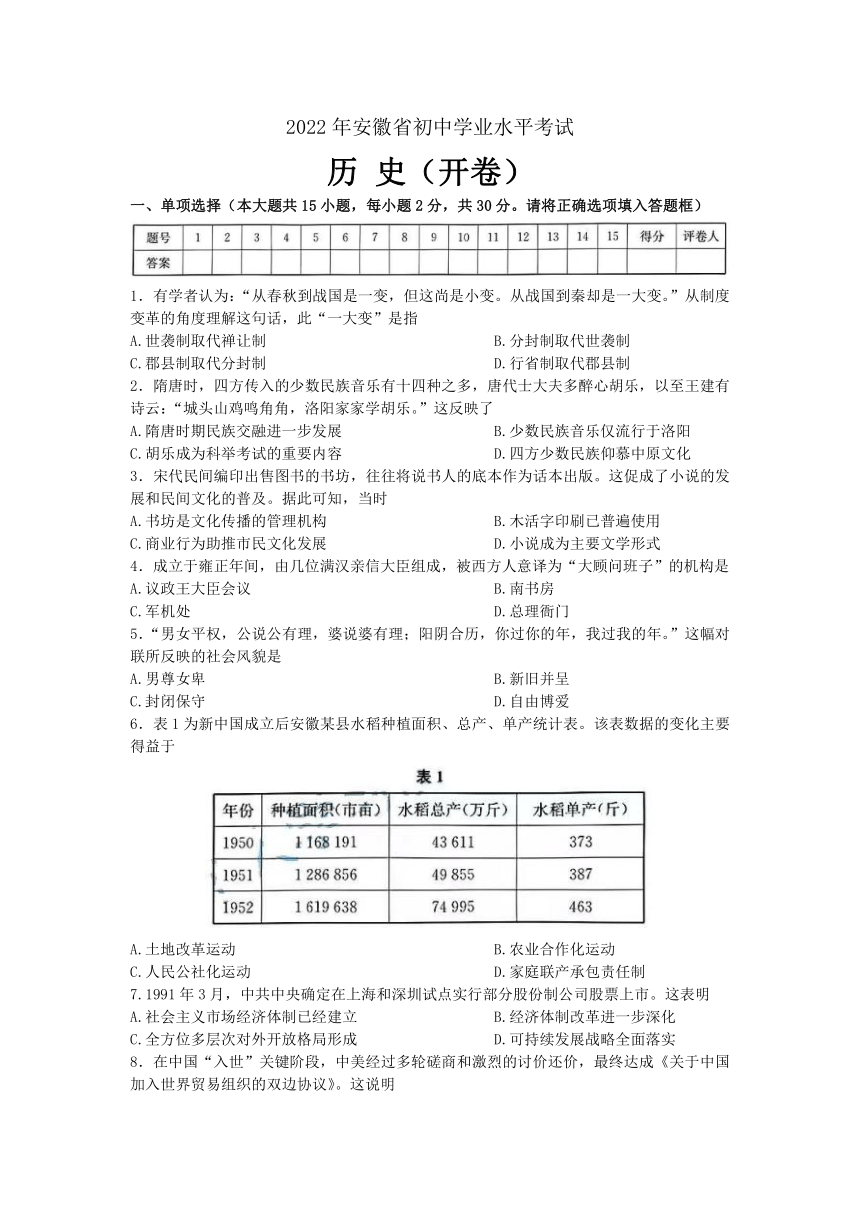 2022 年安徽省初中学业水平考试

历 史（开卷）

一、单项选择（本大题共 15 小题，每小题 2 分，共 30 分。请将正确选项填入答题框）

| 题号 | 1 | 2 | 3 | 4 | 5 | 6 | 7 | 8 | 9 | 10 | 11 | 12 | 13 | 14 | 15 | 得分 | 评卷人 |
|---|---|---|---|---|---|---|---|---|---|---|---|---|---|---|---|---|---|
| 答案 | | | | | | | | | | | | | | | | | |

1．有学者认为：“从春秋到战国是一变，但这尚是小变。从战国到秦却是一大变。”从制度变革的角度理解这句话，此“一大变”是指

A.世袭制取代禅让制　　B.分封制取代世袭制
C.郡县制取代分封制　　D.行省制取代郡县制

2．隋唐时，四方传入的少数民族音乐有十四种之多，唐代士大夫多醉心胡乐，以至王建有诗云：“城头山鸡鸣角角，洛阳家家学胡乐。”这反映了

A.隋唐时期民族交融进一步发展　　B.少数民族音乐仅流行于洛阳
C.胡乐成为科举考试的重要内容　　D.四方少数民族仰慕中原文化

3．宋代民间编印出售图书的书坊，往往将说书人的底本作为话本出版。这促成了小说的发展和民间文化的普及。据此可知，当时

A.书坊是文化传播的管理机构　　B.木活字印刷已普遍使用
C.商业行为助推市民文化发展　　D.小说成为主要文学形式

4．成立于雍正年间，由几位满汉亲信大臣组成，被西方人意译为“大顾问班子”的机构是

A.议政王大臣会议　　B.南书房
C.军机处　　D.总理衙门

5．“男女平权，公说公有理，婆说婆有理；阳阴合历，你过你的年，我过我的年。”这幅对联所反映的社会风貌是

A.男尊女卑　　B.新旧并呈
C.封闭保守　　D.自由博爱

6．表 1 为新中国成立后安徽某县水稻种植面积、总产、单产统计表。该表数据的变化主要得益于

表 1

| 年份 | 种植面积（市亩） | 水稻总产（万斤） | 水稻单产（斤） |
|---|---|---|---|
| 1950 | 1 168 191 | 43 611 | 373 |
| 1951 | 1 286 856 | 49 855 | 387 |
| 1952 | 1 619 638 | 74 995 | 463 |

A.土地改革运动　　B.农业合作化运动
C.人民公社化运动　　D.家庭联产承包责任制

7.1991 年 3 月，中共中央确定在上海和深圳试点实行部分股份制公司股票上市。这表明

A.社会主义市场经济体制已经建立　　B.经济体制改革进一步深化
C.全方位多层次对外开放格局形成　　D.可持续发展战略全面落实

8．在中国“入世”关键阶段，中美经过多轮磋商和激烈的讨价还价，最终达成《关于中国加入世界贸易组织的双边协议》。这说明